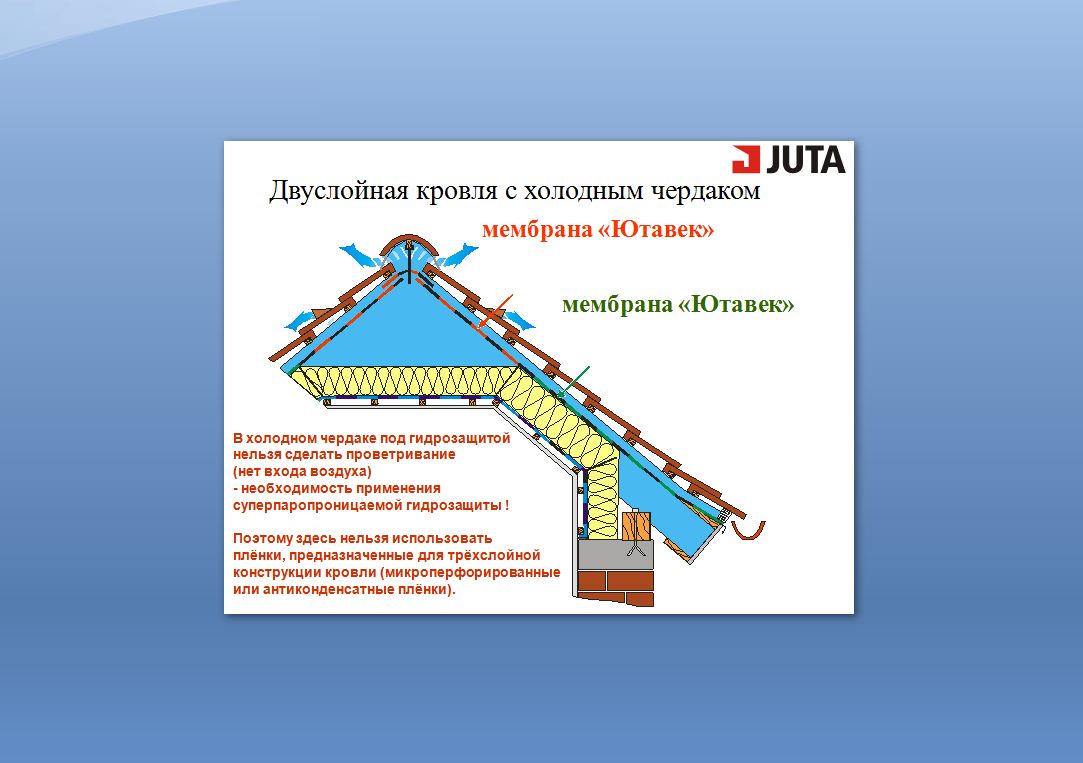 JUTA

Двуслойная кровля с холодным чердаком

мембрана «Ютавек»

мембрана «Ютавек»

В холодном чердаке под гидрозащитой нельзя сделать проветривание (нет входа воздуха) - необходимость применения суперпаропроницаемой гидрозащиты !

Поэтому здесь нельзя использовать плёнки, предназначенные для трёхслойной конструкции кровли (микроперфорированные или антиконденсатные плёнки).